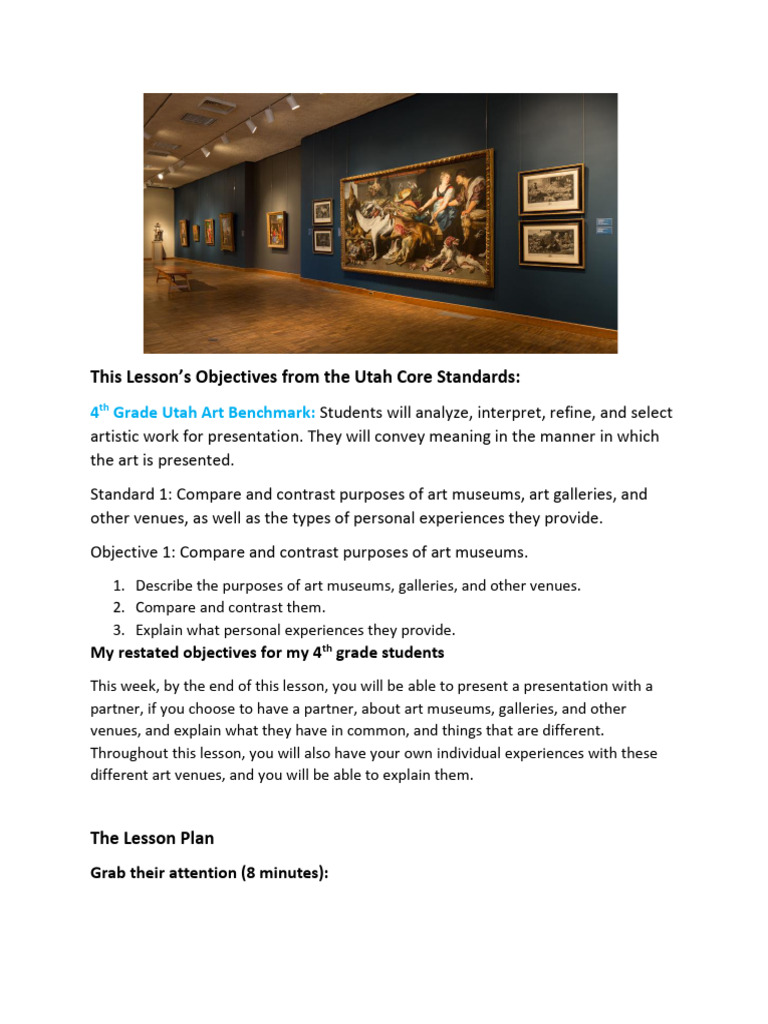 This Lesson's Objectives from the Utah Core Standards:

4$^{th}$ Grade Utah Art Benchmark: Students will analyze, interpret, refine, and select artistic work for presentation. They will convey meaning in the manner in which the art is presented.

Standard 1: Compare and contrast purposes of art museums, art galleries, and other venues, as well as the types of personal experiences they provide.

Objective 1: Compare and contrast purposes of art museums.

1. Describe the purposes of art museums, galleries, and other venues.
2. Compare and contrast them.
3. Explain what personal experiences they provide.

My restated objectives for my 4$^{th}$ grade students

This week, by the end of this lesson, you will be able to present a presentation with a partner, if you choose to have a partner, about art museums, galleries, and other venues, and explain what they have in common, and things that are different. Throughout this lesson, you will also have your own individual experiences with these different art venues, and you will be able to explain them.

The Lesson Plan

Grab their attention (8 minutes):